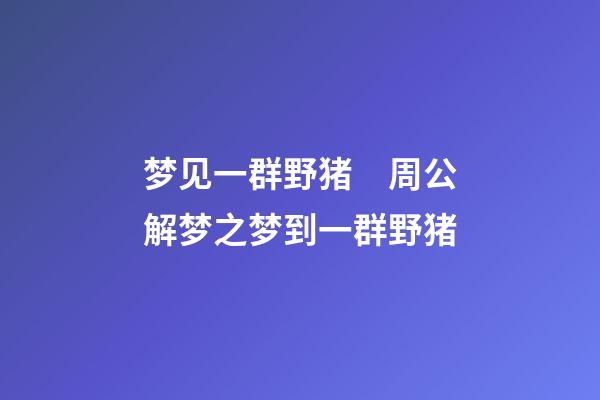 梦见一群野猪　周公解梦之梦到一群野猪